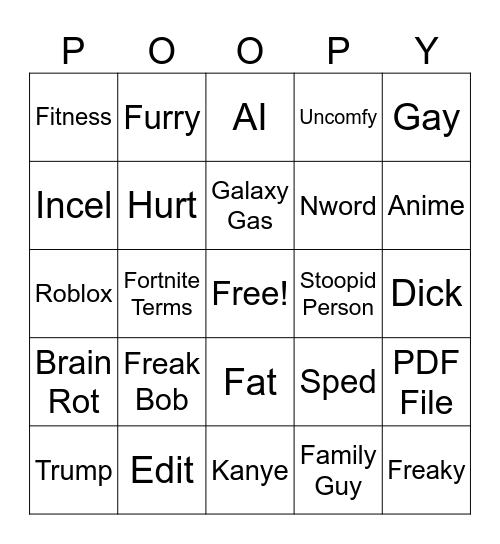 | P | O | O | P | Y |
|---|---|---|---|---|
| Fitness | Furry | AI | Uncomfy | Gay |
| Incel | Hurt | Galaxy Gas | Nword | Anime |
| Roblox | Fortnite Terms | Free! | Stoopid Person | Dick |
| Brain Rot | Freak Bob | Fat | Sped | PDF File |
| Trump | Edit | Kanye | Family Guy | Freaky |